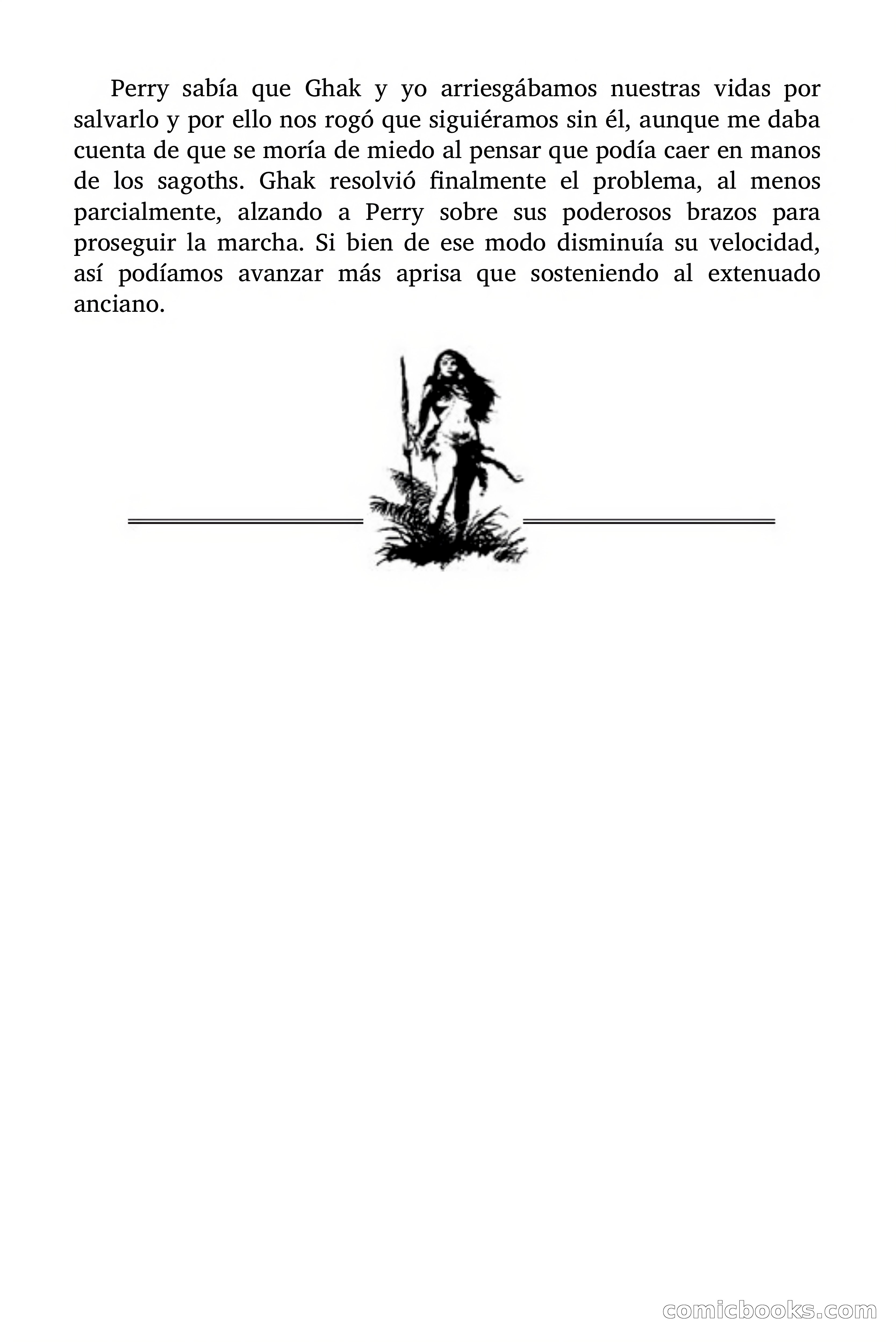 Perry sabía que Ghak y yo arriesgábamos nuestras vidas por salvarlo y por ello nos rogó que siguiéramos sin él, aunque me daba cuenta de que se moría de miedo al pensar que podía caer en manos de los sagoths. Ghak resolvió finalmente el problema, al menos parcialmente, alzando a Perry sobre sus poderosos brazos para proseguir la marcha. Si bien de ese modo disminuía su velocidad, así podíamos avanzar más aprisa que sosteniendo al extenuado anciano.

comicbooks.com